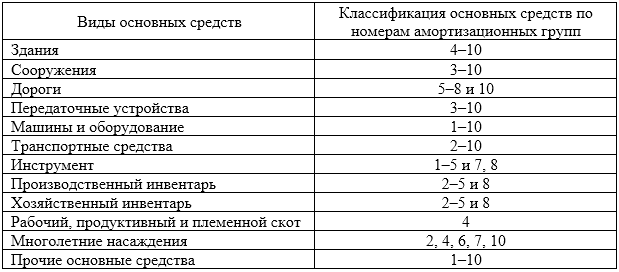 | Виды основных средств | Классификация основных средств по номерам амортизационных групп |
|---|---|
| Здания | 4–10 |
| Сооружения | 3–10 |
| Дороги | 5–8 и 10 |
| Передаточные устройства | 3–10 |
| Машины и оборудование | 1–10 |
| Транспортные средства | 2–10 |
| Инструмент | 1–5 и 7, 8 |
| Производственный инвентарь | 2–5 и 8 |
| Хозяйственный инвентарь | 2–5 и 8 |
| Рабочий, продуктивный и племенной скот | 4 |
| Многолетние насаждения | 2, 4, 6, 7, 10 |
| Прочие основные средства | 1–10 |